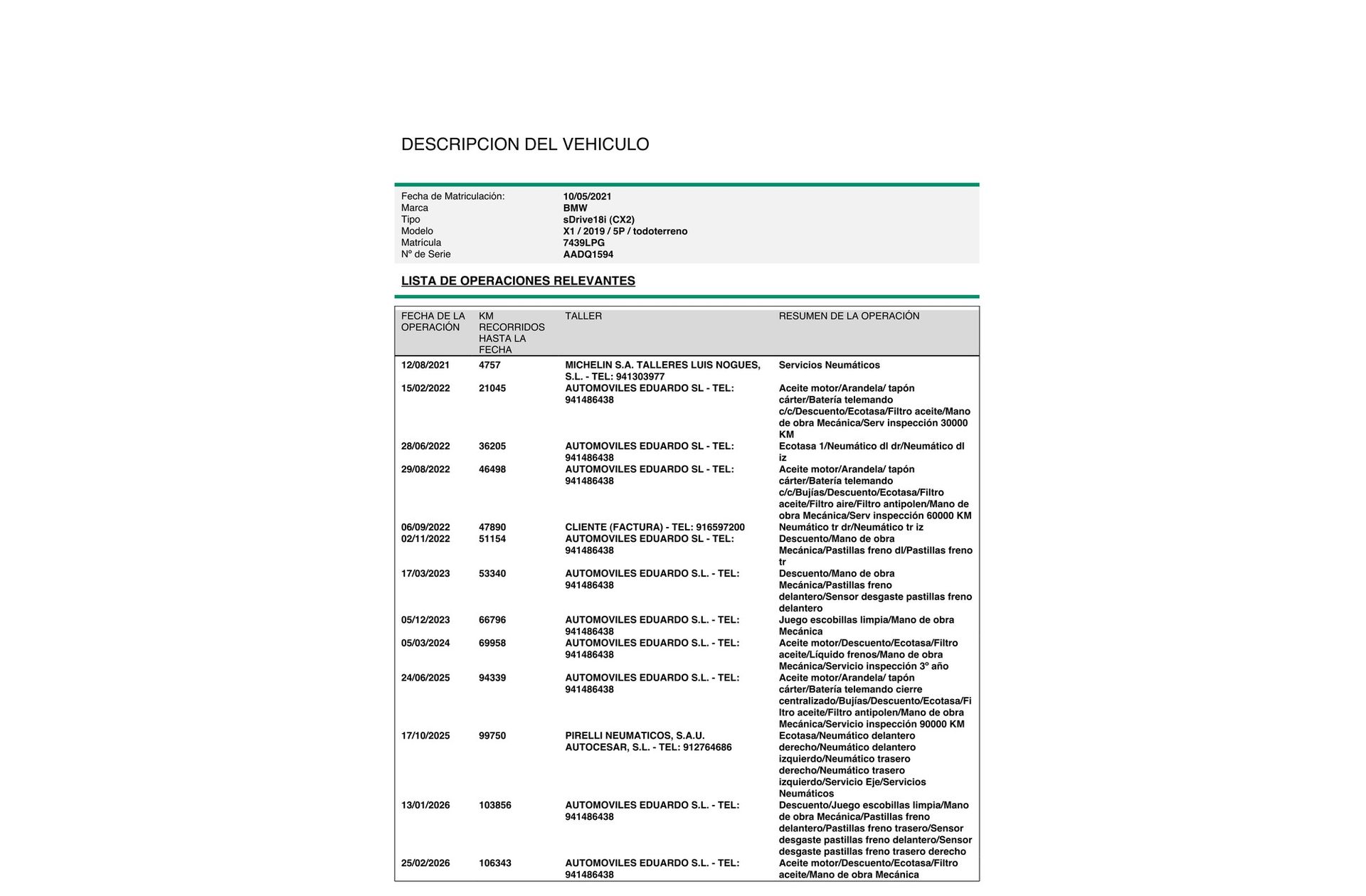 DESCRIPCION DEL VEHICULO

| | |
|---|---|
| Fecha de Matriculación: | 10/05/2021 |
| Marca | BMW |
| Tipo | sDrive18i (CX2) |
| Modelo | X1 / 2019 / 5P / todoterreno |
| Matrícula | 7439LPG |
| Nº de Serie | AADQ1594 |

LISTA DE OPERACIONES RELEVANTES

| FECHA DE LA OPERACIÓN | KM RECORRIDOS HASTA LA FECHA | TALLER | RESUMEN DE LA OPERACIÓN |
|---|---|---|---|
| 12/08/2021 | 4757 | MICHELIN S.A. TALLERES LUIS NOGUES, S.L. - TEL: 941303977 | Servicios Neumáticos |
| 15/02/2022 | 21045 | AUTOMOVILES EDUARDO SL - TEL: 941486438 | Aceite motor/Arandela/ tapón cárter/Batería telemando c/c/Descuento/Ecotasa/Filtro aceite/Mano de obra Mecánica/Serv inspección 30000 KM |
| 28/06/2022 | 36205 | AUTOMOVILES EDUARDO SL - TEL: 941486438 | Ecotasa 1/Neumático dl dr/Neumático dl iz |
| 29/08/2022 | 46498 | AUTOMOVILES EDUARDO SL - TEL: 941486438 | Aceite motor/Arandela/ tapón cárter/Batería telemando c/c/Bujías/Descuento/Ecotasa/Filtro aceite/Filtro aire/Filtro antipolen/Mano de obra Mecánica/Serv inspección 60000 KM |
| 06/09/2022 | 47890 | CLIENTE (FACTURA) - TEL: 916597200 | Neumático tr dr/Neumático tr iz |
| 02/11/2022 | 51154 | AUTOMOVILES EDUARDO SL - TEL: 941486438 | Descuento/Mano de obra Mecánica/Pastillas freno dl/Pastillas freno tr |
| 17/03/2023 | 53340 | AUTOMOVILES EDUARDO S.L. - TEL: 941486438 | Descuento/Mano de obra Mecánica/Pastillas freno delantero/Sensor desgaste pastillas freno delantero |
| 05/12/2023 | 66796 | AUTOMOVILES EDUARDO S.L. - TEL: 941486438 | Juego escobillas limpia/Mano de obra Mecánica |
| 05/03/2024 | 69958 | AUTOMOVILES EDUARDO S.L. - TEL: 941486438 | Aceite motor/Descuento/Ecotasa/Filtro aceite/Líquido frenos/Mano de obra Mecánica/Servicio inspección 3º año |
| 24/06/2025 | 94339 | AUTOMOVILES EDUARDO S.L. - TEL: 941486438 | Aceite motor/Arandela/ tapón cárter/Batería telemando cierre centralizado/Bujías/Descuento/Ecotasa/Filtro aceite/Filtro antipolen/Mano de obra Mecánica/Servicio inspección 90000 KM |
| 17/10/2025 | 99750 | PIRELLI NEUMATICOS, S.A.U. AUTOCESAR, S.L. - TEL: 912764686 | Ecotasa/Neumático delantero derecho/Neumático delantero izquierdo/Neumático trasero derecho/Neumático trasero izquierdo/Servicio Eje/Servicios Neumáticos |
| 13/01/2026 | 103856 | AUTOMOVILES EDUARDO S.L. - TEL: 941486438 | Descuento/Juego escobillas limpia/Mano de obra Mecánica/Pastillas freno delantero/Pastillas freno trasero/Sensor desgaste pastillas freno delantero/Sensor desgaste pastillas freno trasero derecho |
| 25/02/2026 | 106343 | AUTOMOVILES EDUARDO S.L. - TEL: 941486438 | Aceite motor/Descuento/Ecotasa/Filtro aceite/Mano de obra Mecánica |